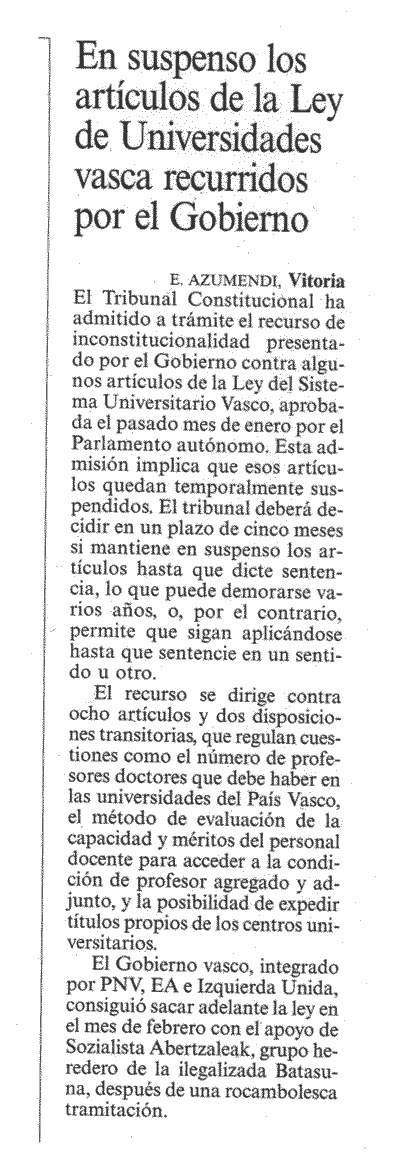 En suspenso los artículos de la Ley de Universidades vasca recurridos por el Gobierno

E. AZUMENDI, Vitoria
El Tribunal Constitucional ha admitido a trámite el recurso de inconstitucionalidad presentado por el Gobierno contra algunos artículos de la Ley del Sistema Universitario Vasco, aprobada el pasado mes de enero por el Parlamento autónomo. Esta admisión implica que esos artículos quedan temporalmente suspendidos. El tribunal deberá decidir en un plazo de cinco meses si mantiene en suspenso los artículos hasta que dicte sentencia, lo que puede demorarse varios años, o, por el contrario, permite que sigan aplicándose hasta que sentencie en un sentido u otro.

El recurso se dirige contra ocho artículos y dos disposiciones transitorias, que regulan cuestiones como el número de profesores doctores que debe haber en las universidades del País Vasco, el método de evaluación de la capacidad y méritos del personal docente para acceder a la condición de profesor agregado y adjunto, y la posibilidad de expedir títulos propios de los centros universitarios.

El Gobierno vasco, integrado por PNV, EA e Izquierda Unida, consiguió sacar adelante la ley en el mes de febrero con el apoyo de Sozialista Abertzaleak, grupo heredero de la ilegalizada Batasuna, después de una rocambolesca tramitación.